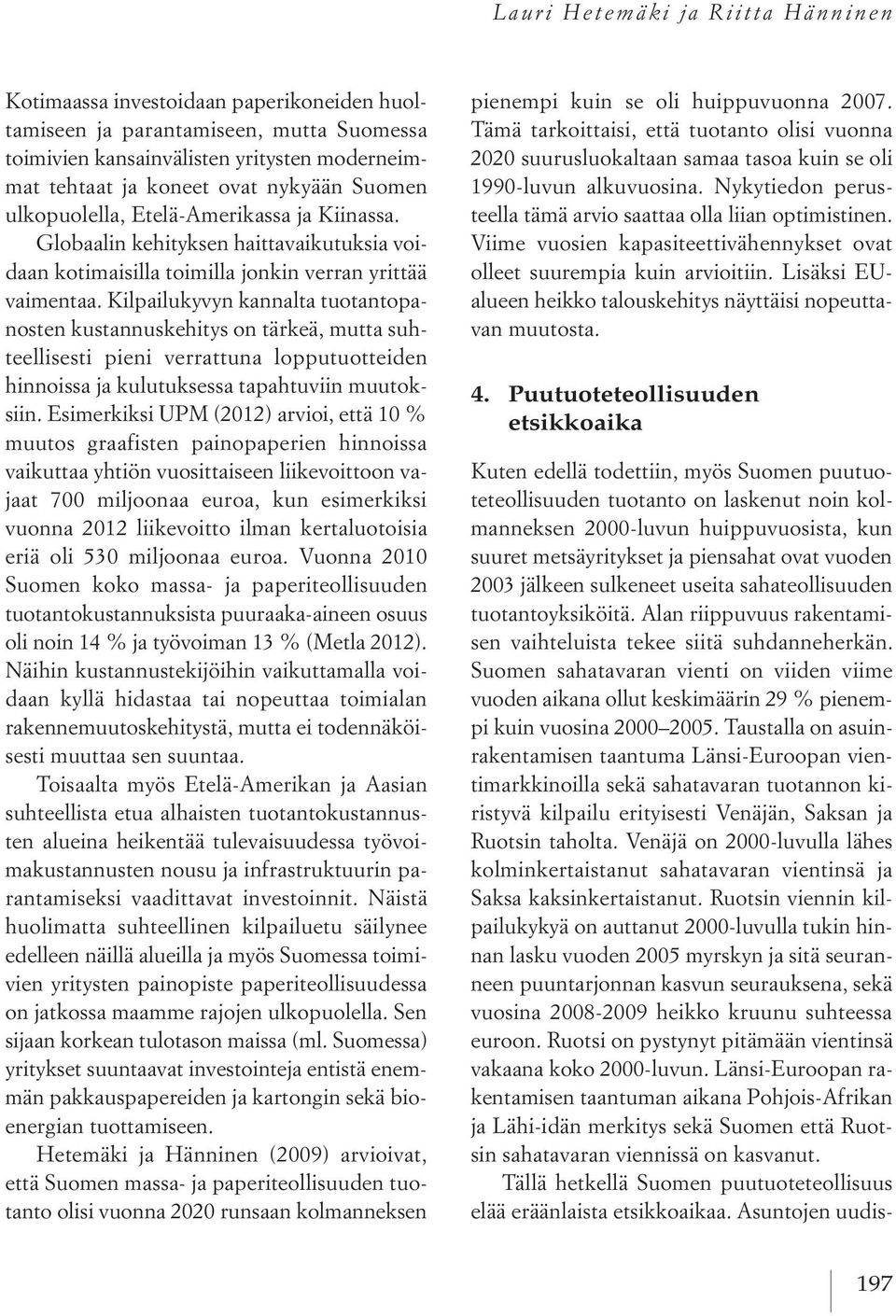 Lauri Hetemäki ja Riitta Hänninen

Kotimaassa investoidaan paperikoneiden huoltamiseen ja parantamiseen, mutta Suomessa toimivien kansainvälisten yritysten moderneimmat tehtaat ja koneet ovat nykyään Suomen ulkopuolella, Etelä-Amerikassa ja Kiinassa. Globaalin kehityksen haittavaikutuksia voidaan kotimaisilla toimilla jonkin verran yrittää vaimentaa. Kilpailukyvyn kannalta tuotantopanosten kustannuskehitys on tärkeä, mutta suhteellisesti pieni verrattuna lopputuotteiden hinnoissa ja kulutuksessa tapahtuviin muutoksiin. Esimerkiksi UPM (2012) arvioi, että 10 % muutos graafisten painopaperien hinnoissa vaikuttaa yhtiön vuosittaiseen liikevoittoon vajaat 700 miljoonaa euroa, kun esimerkiksi vuonna 2012 liikevoitto ilman kertaluotoisia eriä oli 530 miljoonaa euroa. Vuonna 2010 Suomen koko massa- ja paperiteollisuuden tuotantokustannuksista puuraaka-aineen osuus oli noin 14 % ja työvoiman 13 % (Metla 2012). Näihin kustannustekijöihin vaikuttamalla voidaan kyllä hidastaa tai nopeuttaa toimialan rakennemuutoskehitystä, mutta ei todennäköisesti muuttaa sen suuntaa.

Toisaalta myös Etelä-Amerikan ja Aasian suhteellista etua alhaisten tuotantokustannusten alueina heikentää tulevaisuudessa työvoimakustannusten nousu ja infrastruktuurin parantamiseksi vaadittavat investoinnit. Näistä huolimatta suhteellinen kilpailuetu säilynee edelleen näillä alueilla ja myös Suomessa toimivien yritysten painopiste paperiteollisuudessa on jatkossa maamme rajojen ulkopuolella. Sen sijaan korkean tulotason maissa (ml. Suomessa) yritykset suuntaavat investointeja entistä enemmän pakkauspapereiden ja kartongin sekä bioenergian tuottamiseen.

Hetemäki ja Hänninen (2009) arvioivat, että Suomen massa- ja paperiteollisuuden tuotanto olisi vuonna 2020 runsaan kolmanneksen pienempi kuin se oli huippuvuonna 2007. Tämä tarkoittaisi, että tuotanto olisi vuonna 2020 suurusluokaltaan samaa tasoa kuin se oli 1990-luvun alkuvuosina. Nykytiedon perusteella tämä arvio saattaa olla liian optimistinen. Viime vuosien kapasiteettivähennykset ovat olleet suurempia kuin arvioitiin. Lisäksi EU-alueen heikko talouskehitys näyttäisi nopeuttavan muutosta.

4. Puutuoteteollisuuden etsikkoaika

Kuten edellä todettiin, myös Suomen puutuoteteollisuuden tuotanto on laskenut noin kolmanneksen 2000-luvun huippuvuosista, kun suuret metsäyritykset ja piensahat ovat vuoden 2003 jälkeen sulkeneet useita sahateollisuuden tuotantoyksiköitä. Alan riippuvuus rakentamisen vaihteluista tekee siitä suhdanneherkän. Suomen sahatavaran vienti on viiden viime vuoden aikana ollut keskimäärin 29 % pienempi kuin vuosina 2000–2005. Taustalla on asuinrakentamisen taantuma Länsi-Euroopan vientimarkkinoilla sekä sahatavaran tuotannon kiristyvä kilpailu erityisesti Venäjän, Saksan ja Ruotsin taholta. Venäjä on 2000-luvulla lähes kolminkertaistanut sahatavaran vientinsä ja Saksa kaksinkertaistanut. Ruotsin viennin kilpailukykyä on auttanut 2000-luvulla tukin hinnan lasku vuoden 2005 myrskyn ja sitä seuranneen puuntarjonnan kasvun seurauksena, sekä vuosina 2008-2009 heikko kruunu suhteessa euroon. Ruotsi on pystynyt pitämään vientinsä vakaana koko 2000-luvun. Länsi-Euroopan rakentamisen taantuman aikana Pohjois-Afrikan ja Lähi-idän merkitys sekä Suomen että Ruotsin sahatavaran viennissä on kasvanut.

Tällä hetkellä Suomen puutuoteteollisuus elää eräänlaista etsikkoaikaa. Asuntojen uudis-

197